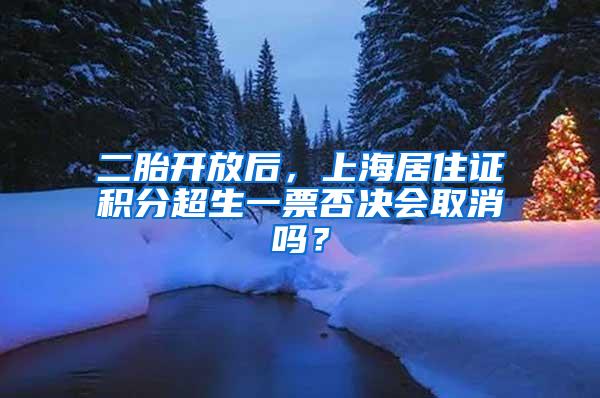 二胎开放后，上海居住证积分超生一票否决会取消吗？